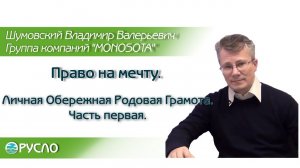 Шумовский Владимир Валерьевич
Группа компаний "MONOSOTA"

Право на мечту.

Личная Обережная Родовая Грамота.
Часть первая.

РУСЛО